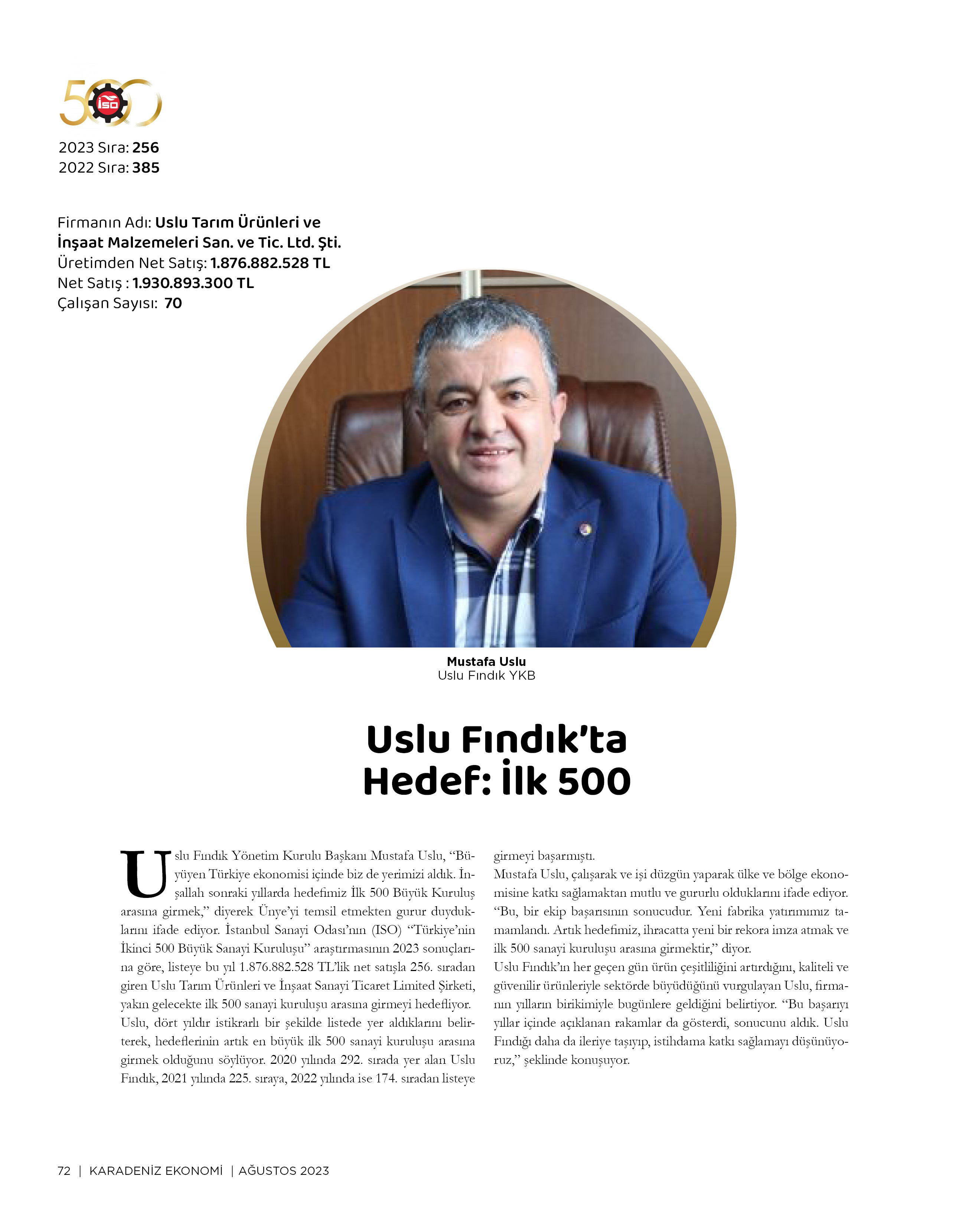 500 İSO

2023 Sıra: 256
2022 Sıra: 385

Firmanın Adı: Uslu Tarım Ürünleri ve İnşaat Malzemeleri San. ve Tic. Ltd. Şti.
Üretimden Net Satış: 1.876.882.528 TL
Net Satış : 1.930.893.300 TL
Çalışan Sayısı: 70

Mustafa Uslu
Uslu Fındık YKB

Uslu Fındık'ta Hedef: İlk 500

Uslu Fındık Yönetim Kurulu Başkanı Mustafa Uslu, "Büyüyen Türkiye ekonomisi içinde biz de yerimizi aldık. İnşallah sonraki yıllarda hedefimiz İlk 500 Büyük Kuruluş arasına girmek," diyerek Ünye'yi temsil etmekten gurur duyduklarını ifade ediyor. İstanbul Sanayi Odası'nın (ISO) "Türkiye'nin İkinci 500 Büyük Sanayi Kuruluşu" araştırmasının 2023 sonuçlarına göre, listeye bu yıl 1.876.882.528 TL'lik net satışla 256. sıradan giren Uslu Tarım Ürünleri ve İnşaat Sanayi Ticaret Limited Şirketi, yakın gelecekte ilk 500 sanayi kuruluşu arasına girmeyi hedefliyor.
Uslu, dört yıldır istikrarlı bir şekilde listede yer aldıklarını belirterek, hedeflerinin artık en büyük ilk 500 sanayi kuruluşu arasına girmek olduğunu söylüyor. 2020 yılında 292. sırada yer alan Uslu Fındık, 2021 yılında 225. sıraya, 2022 yılında ise 174. sıradan listeye girmeyi başarmıştı.
Mustafa Uslu, çalışarak ve işi düzgün yaparak ülke ve bölge ekonomisine katkı sağlamaktan mutlu ve gururlu olduklarını ifade ediyor. "Bu, bir ekip başarısının sonucudur. Yeni fabrika yatırımımız tamamlandı. Artık hedefimiz, ihracatta yeni bir rekora imza atmak ve ilk 500 sanayi kuruluşu arasına girmektir," diyor.
Uslu Fındık'ın her geçen gün ürün çeşitliliğini artırdığını, kaliteli ve güvenilir ürünleriyle sektörde büyüdüğünü vurgulayan Uslu, firmanın yılların birikimiyle bugünlere geldiğini belirtiyor. "Bu başarıyı yıllar içinde açıklanan rakamlar da gösterdi, sonucunu aldık. Uslu Fındığı daha da ileriye taşıyıp, istihdama katkı sağlamayı düşünüyoruz," şeklinde konuşuyor.

72 | KARADENİZ EKONOMİ | AĞUSTOS 2023